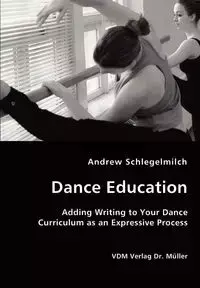 Andrew Schlegelmilch

Dance Education

Adding Writing to Your Dance Curriculum as an Expressive Process

VDM Verlag Dr. Müller